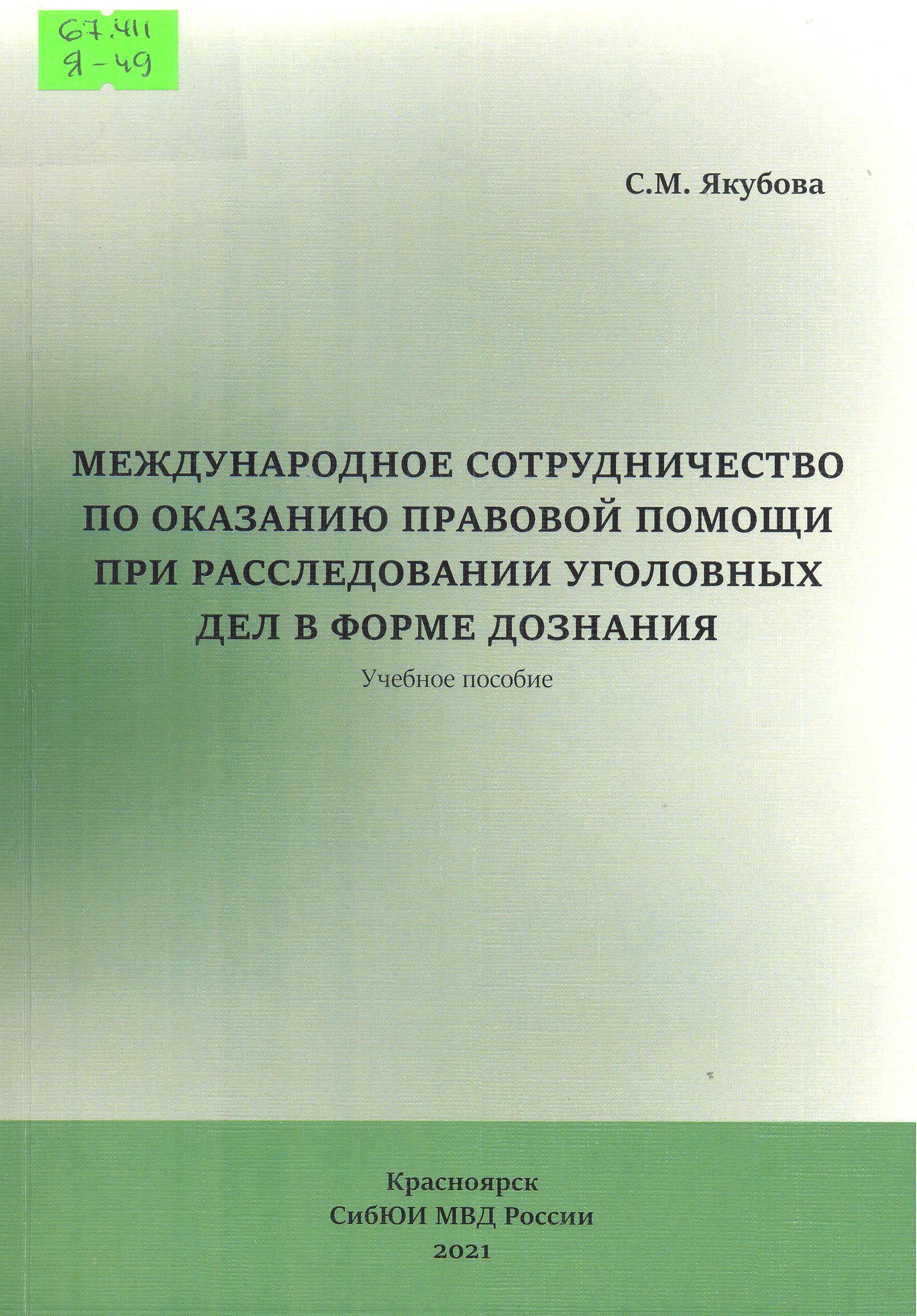 67.411
Я-49

С.М. Якубова

МЕЖДУНАРОДНОЕ СОТРУДНИЧЕСТВО ПО ОКАЗАНИЮ ПРАВОВОЙ ПОМОЩИ ПРИ РАССЛЕДОВАНИИ УГОЛОВНЫХ ДЕЛ В ФОРМЕ ДОЗНАНИЯ

Учебное пособие

Красноярск
СибЮИ МВД России
2021